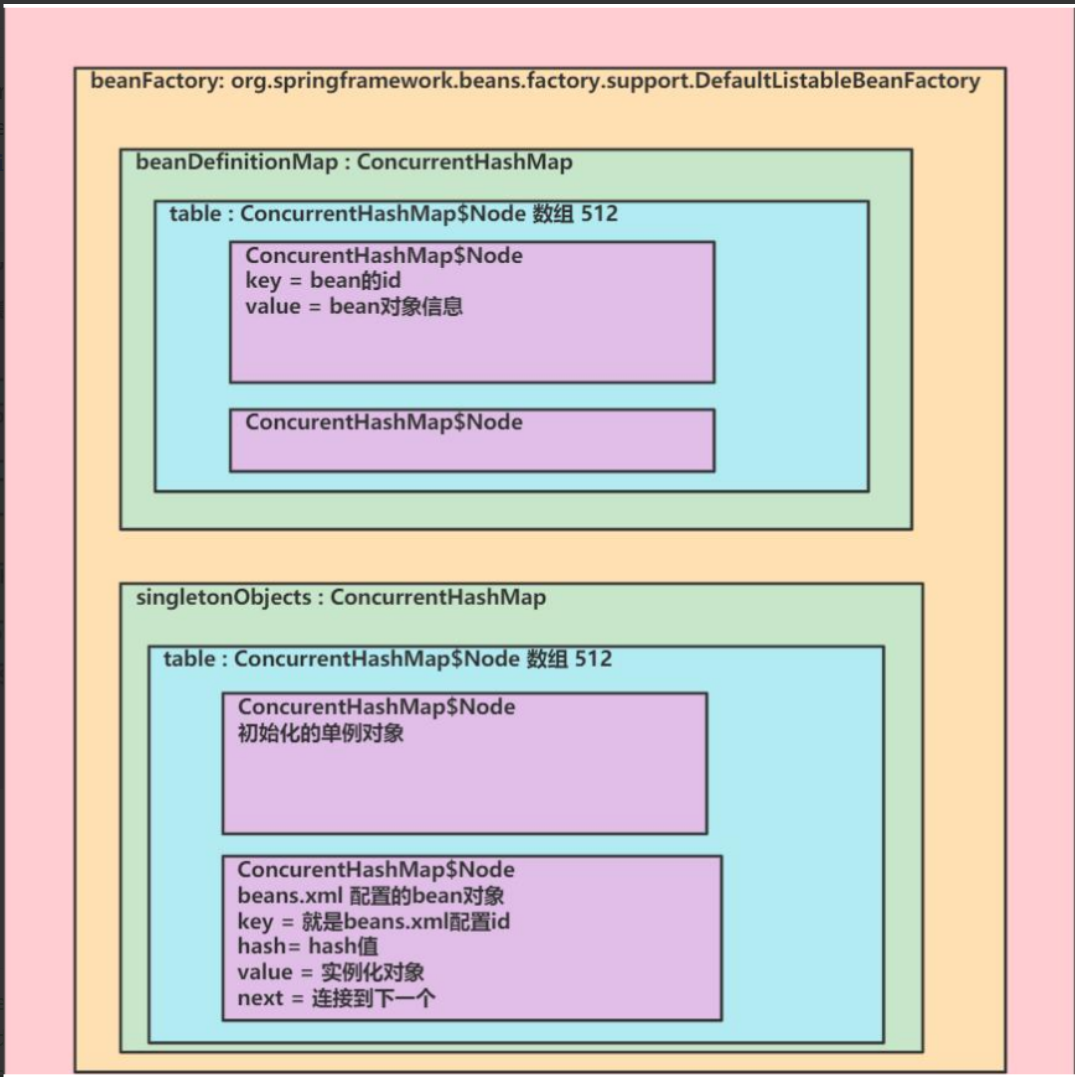 beanFactory: org.springframework.beans.factory.support.DefaultListableBeanFactory

beanDefinitionMap : ConcurrentHashMap

table : ConcurrentHashMap$Node 数组 512

ConcurentHashMap$Node
key = bean的id
value = bean对象信息

ConcurentHashMap$Node

singletonObjects : ConcurrentHashMap

table : ConcurrentHashMap$Node 数组 512

ConcurentHashMap$Node
初始化的单例对象

ConcurentHashMap$Node
beans.xml 配置的bean对象
key = 就是beans.xml配置id
hash= hash值
value = 实例化对象
next = 连接到下一个